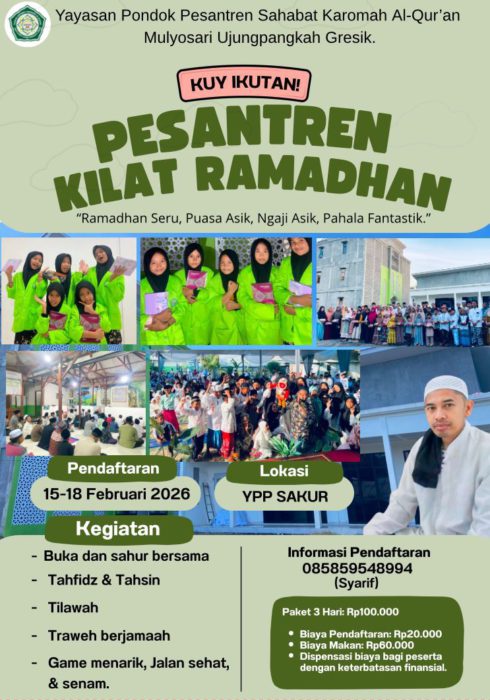 Yayasan Pondok Pesantren Sahabat Karomah Al-Qur'an Mulyosari Ujungpangkah Gresik.

KUY IKUTAN!

PESANTREN KILAT RAMADHAN

"Ramadhan Seru, Puasa Asik, Ngaji Asik, Pahala Fantastik."

Pendaftaran
15-18 Februari 2026

Lokasi
YPP SAKUR

Kegiatan
- Buka dan sahur bersama
- Tahfidz & Tahsin
- Tilawah
- Traweh berjamaah
- Game menarik, Jalan sehat, & senam.

Informasi Pendaftaran
085859548994
(Syarif)

Paket 3 Hari: Rp100.000

• Biaya Pendaftaran: Rp20.000
• Biaya Makan: Rp60.000
• Dispensasi biaya bagi peserta dengan keterbatasan finansial.